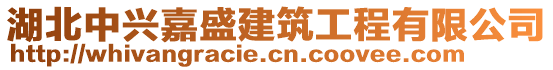 湖北中兴嘉盛建筑工程有限公司
http://whivangracie.cn.coovee.com